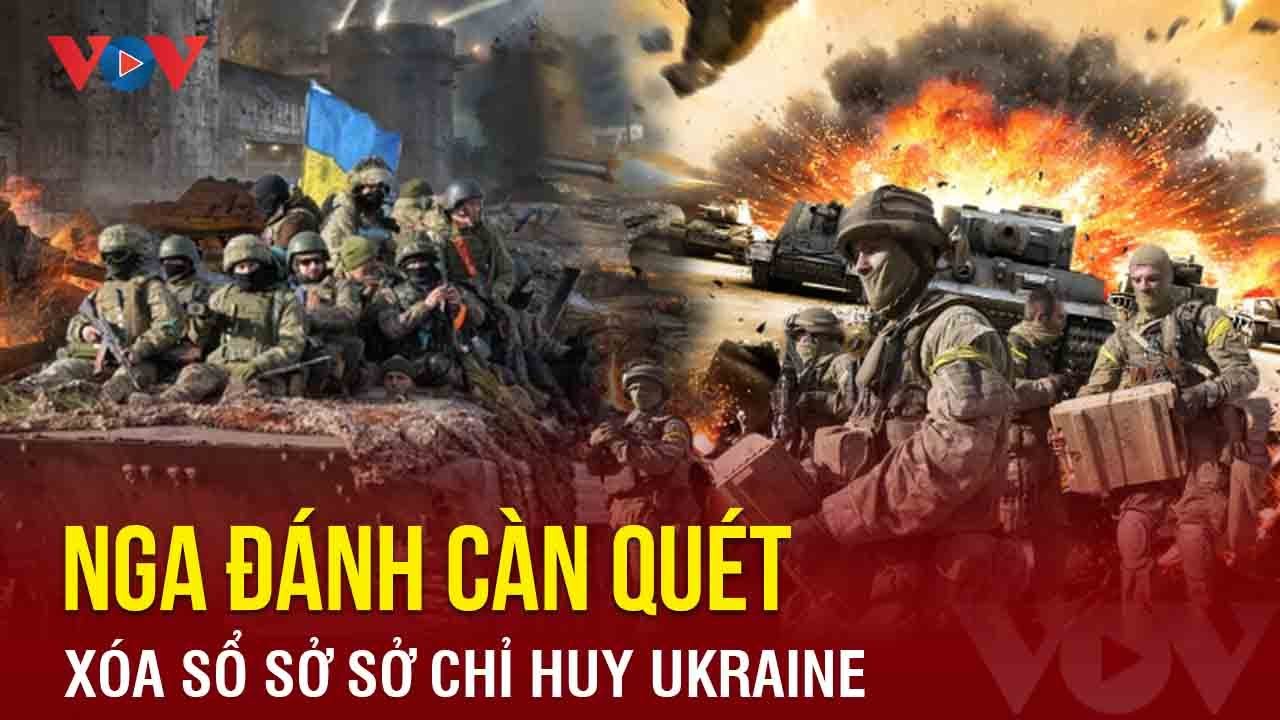 VOV

NGA ĐÁNH CÀN QUÉT

XÓA SỔ SỞ SỞ CHỈ HUY UKRAINE

VOV